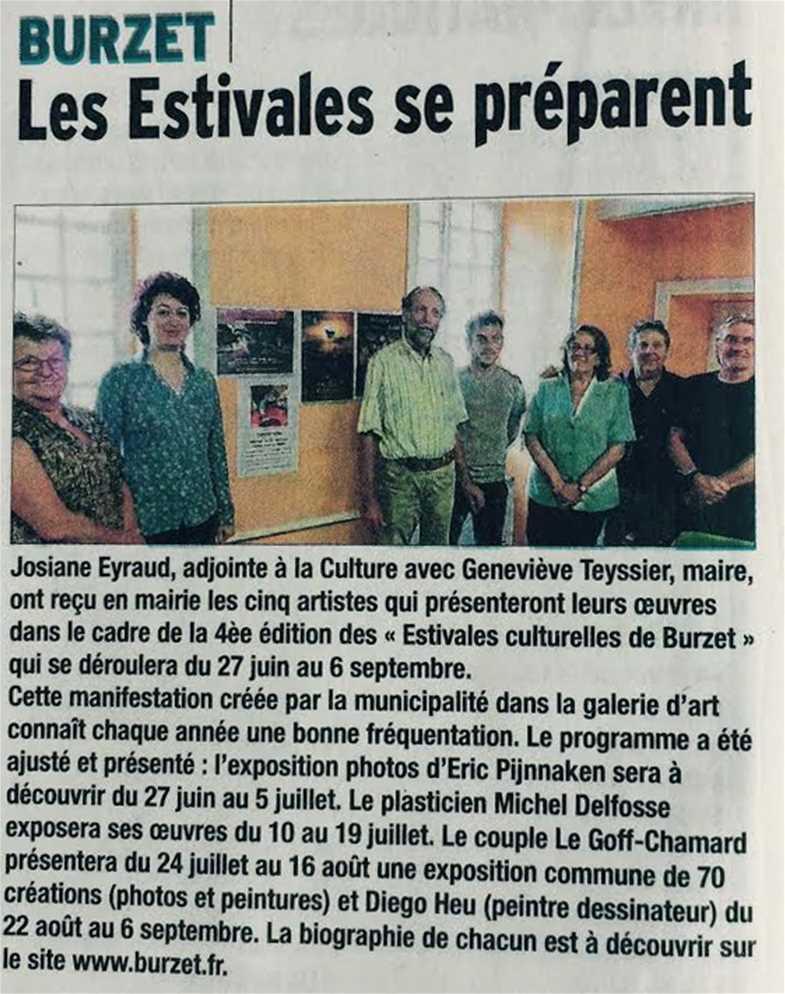 BURZET
Les Estivales se préparent

Josiane Eyraud, adjointe à la Culture avec Geneviève Teyssier, maire, ont reçu en mairie les cinq artistes qui présenteront leurs œuvres dans le cadre de la 4èe édition des « Estivales culturelles de Burzet » qui se déroulera du 27 juin au 6 septembre.
Cette manifestation créée par la municipalité dans la galerie d'art connaît chaque année une bonne fréquentation. Le programme a été ajusté et présenté : l'exposition photos d'Eric Pijnnaken sera à découvrir du 27 juin au 5 juillet. Le plasticien Michel Delfosse exposera ses œuvres du 10 au 19 juillet. Le couple Le Goff-Chamard présentera du 24 juillet au 16 août une exposition commune de 70 créations (photos et peintures) et Diego Heu (peintre dessinateur) du 22 août au 6 septembre. La biographie de chacun est à découvrir sur le site www.burzet.fr.